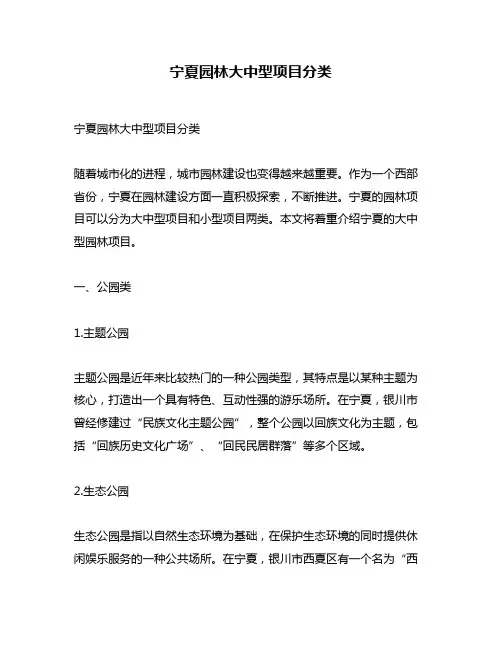 宁夏园林大中型项目分类

宁夏园林大中型项目分类

随着城市化的进程，城市园林建设也变得越来越重要。作为一个西部省份，宁夏在园林建设方面一直积极探索，不断推进。宁夏的园林项目可以分为大中型项目和小型项目两类。本文将着重介绍宁夏的大中型园林项目。

一、公园类

1.主题公园

主题公园是近年来比较热门的一种公园类型，其特点是以某种主题为核心，打造出一个具有特色、互动性强的游乐场所。在宁夏，银川市曾经修建过“民族文化主题公园”，整个公园以回族文化为主题，包括“回族历史文化广场”、“回民民居群落”等多个区域。

2.生态公园

生态公园是指以自然生态环境为基础，在保护生态环境的同时提供休闲娱乐服务的一种公共场所。在宁夏，银川市西夏区有一个名为“西